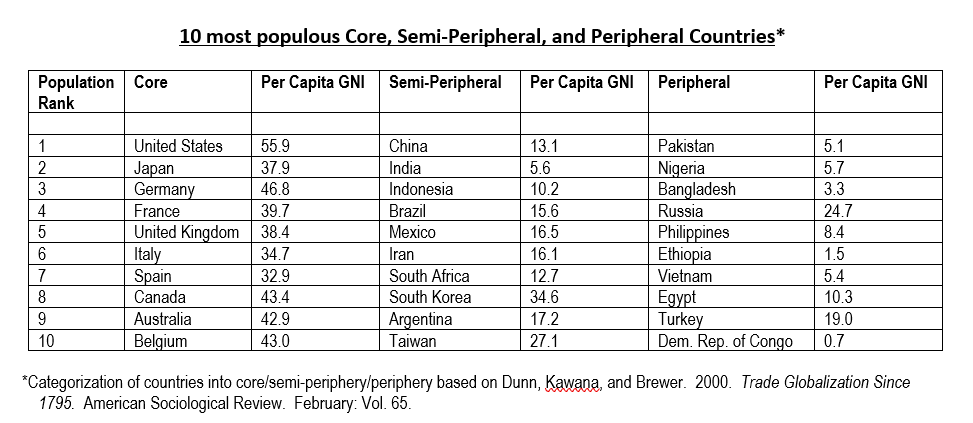 10 most populous Core, Semi-Peripheral, and Peripheral Countries*

| Population Rank | Core | Per Capita GNI | Semi-Peripheral | Per Capita GNI | Peripheral | Per Capita GNI |
|---|---|---|---|---|---|---|
| | | | | | | |
| 1 | United States | 55.9 | China | 13.1 | Pakistan | 5.1 |
| 2 | Japan | 37.9 | India | 5.6 | Nigeria | 5.7 |
| 3 | Germany | 46.8 | Indonesia | 10.2 | Bangladesh | 3.3 |
| 4 | France | 39.7 | Brazil | 15.6 | Russia | 24.7 |
| 5 | United Kingdom | 38.4 | Mexico | 16.5 | Philippines | 8.4 |
| 6 | Italy | 34.7 | Iran | 16.1 | Ethiopia | 1.5 |
| 7 | Spain | 32.9 | South Africa | 12.7 | Vietnam | 5.4 |
| 8 | Canada | 43.4 | South Korea | 34.6 | Egypt | 10.3 |
| 9 | Australia | 42.9 | Argentina | 17.2 | Turkey | 19.0 |
| 10 | Belgium | 43.0 | Taiwan | 27.1 | Dem. Rep. of Congo | 0.7 |

*Categorization of countries into core/semi-periphery/periphery based on Dunn, Kawana, and Brewer. 2000. Trade Globalization Since 1795. American Sociological Review. February: Vol. 65.